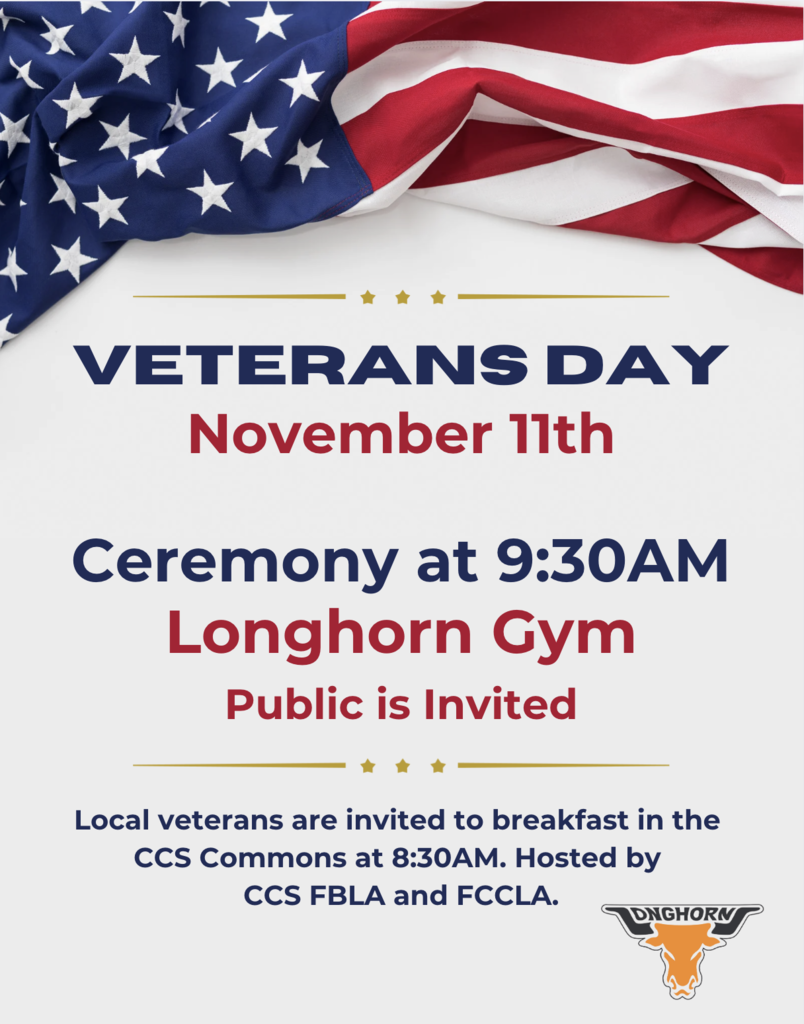 VETERANS DAY
November 11th

Ceremony at 9:30AM
Longhorn Gym
Public is Invited

Local veterans are invited to breakfast in the CCS Commons at 8:30AM. Hosted by CCS FBLA and FCCLA.

LONGHORNS